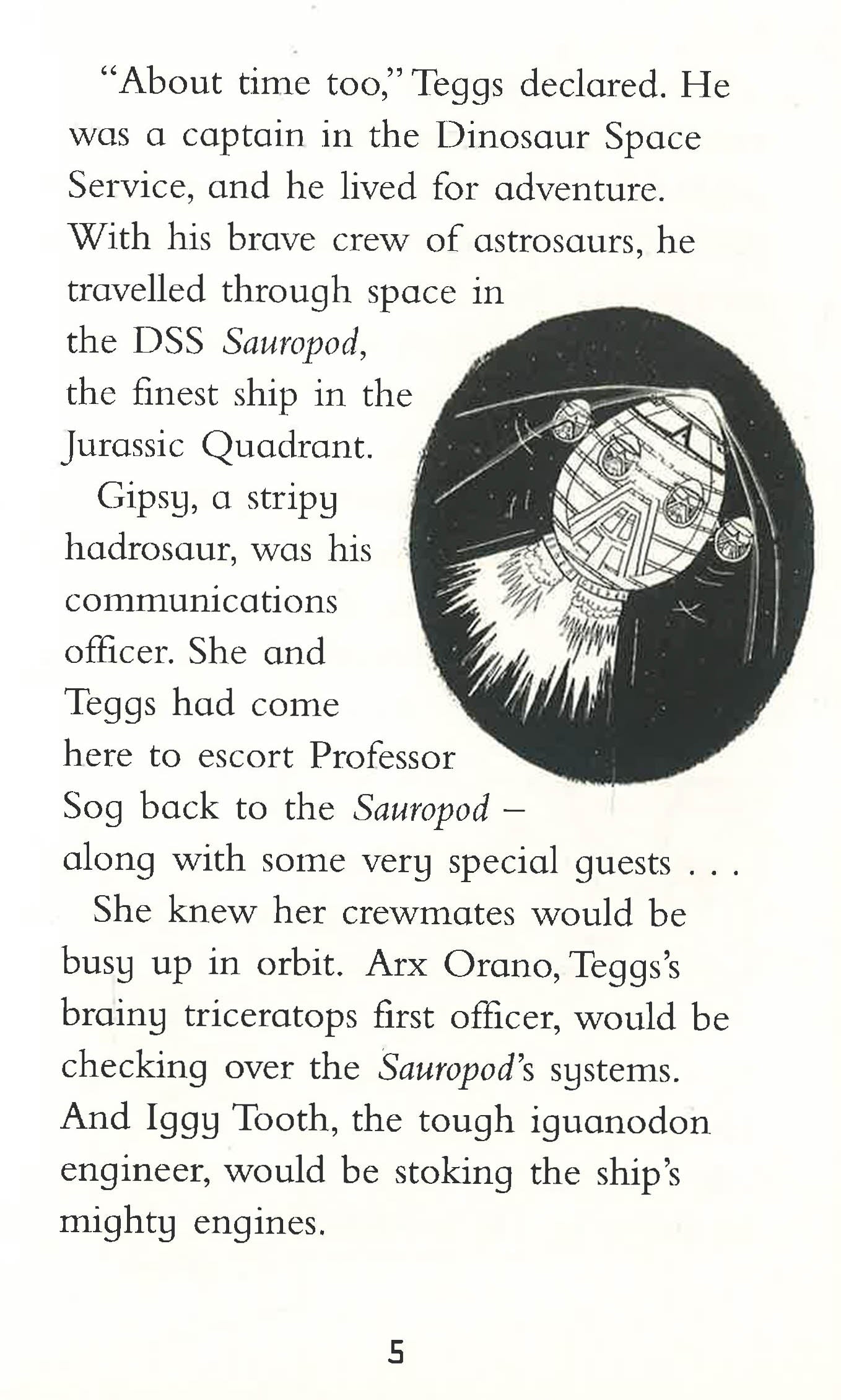 "About time too," Teggs declared. He was a captain in the Dinosaur Space Service, and he lived for adventure. With his brave crew of astrosaurs, he travelled through space in the DSS Sauropod, the finest ship in the Jurassic Quadrant.

Gipsy, a stripy hadrosaur, was his communications officer. She and Teggs had come here to escort Professor Sog back to the Sauropod – along with some very special guests . . .

She knew her crewmates would be busy up in orbit. Arx Orano, Teggs's brainy triceratops first officer, would be checking over the Sauropod's systems. And Iggy Tooth, the tough iguanodon engineer, would be stoking the ship's mighty engines.

5